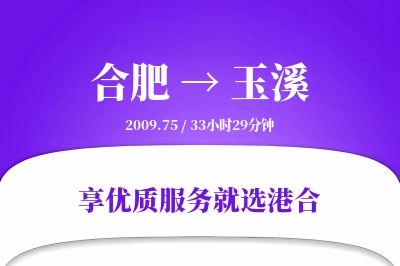 合肥 → 玉溪

2009.75 / 33小时29分钟

享优质服务就选港合